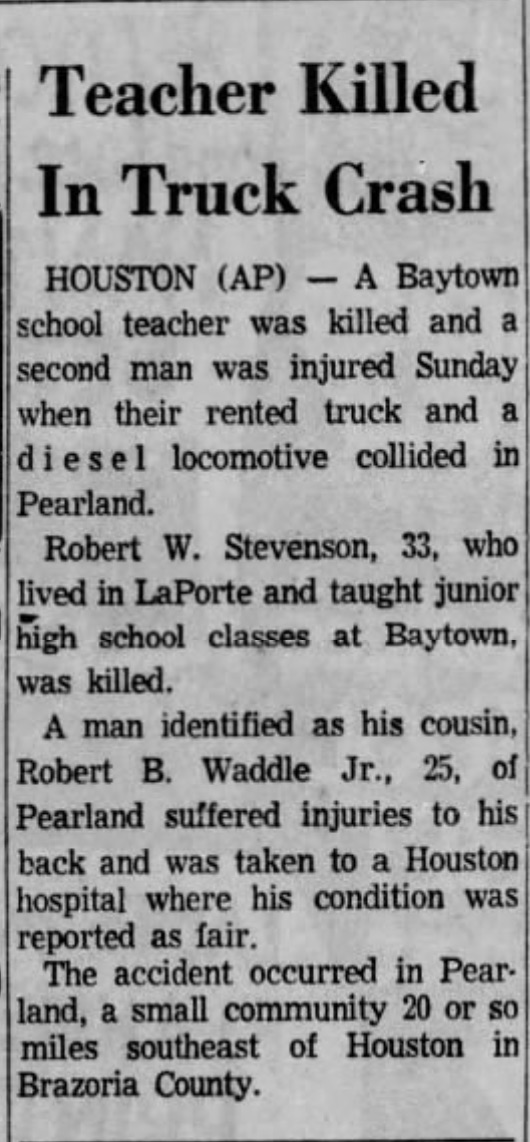 Teacher Killed In Truck Crash

HOUSTON (AP) — A Baytown school teacher was killed and a second man was injured Sunday when their rented truck and a diesel locomotive collided in Pearland.

Robert W. Stevenson, 33, who lived in LaPorte and taught junior high school classes at Baytown, was killed.

A man identified as his cousin, Robert B. Waddle Jr., 25, of Pearland suffered injuries to his back and was taken to a Houston hospital where his condition was reported as fair.

The accident occurred in Pearland, a small community 20 or so miles southeast of Houston in Brazoria County.